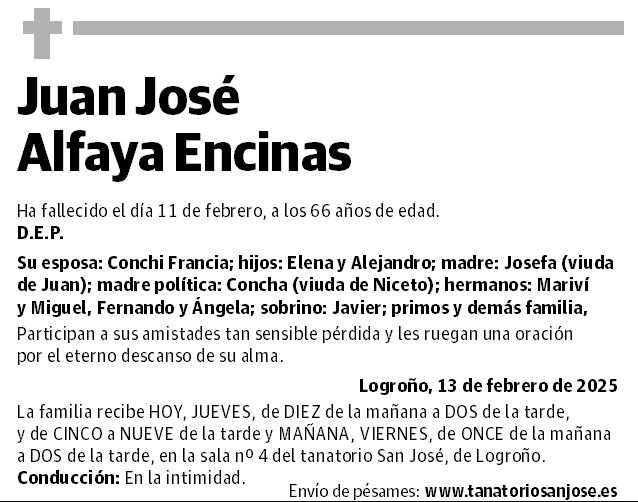 Juan José
Alfaya Encinas

Ha fallecido el día 11 de febrero, a los 66 años de edad.
D.E.P.

Su esposa: Conchi Francia; hijos: Elena y Alejandro; madre: Josefa (viuda de Juan); madre política: Concha (viuda de Niceto); hermanos: Mariví y Miguel, Fernando y Ángela; sobrino: Javier; primos y demás familia,
Participan a sus amistades tan sensible pérdida y les ruegan una oración por el eterno descanso de su alma.

Logroño, 13 de febrero de 2025

La familia recibe HOY, JUEVES, de DIEZ de la mañana a DOS de la tarde, y de CINCO a NUEVE de la tarde y MAÑANA, VIERNES, de ONCE de la mañana a DOS de la tarde, en la sala nº 4 del tanatorio San José, de Logroño.
Conducción: En la intimidad.

Envío de pésames: www.tanatoriosanjose.es